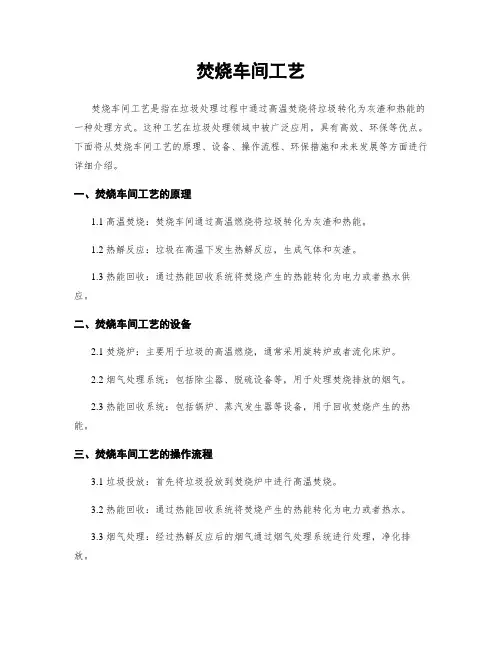 焚烧车间工艺

焚烧车间工艺是指在垃圾处理过程中通过高温焚烧将垃圾转化为灰渣和热能的一种处理方式。这种工艺在垃圾处理领域中被广泛应用，具有高效、环保等优点。下面将从焚烧车间工艺的原理、设备、操作流程、环保措施和未来发展等方面进行详细介绍。

一、焚烧车间工艺的原理

1.1 高温焚烧：焚烧车间通过高温燃烧将垃圾转化为灰渣和热能。

1.2 热解反应：垃圾在高温下发生热解反应，生成气体和灰渣。

1.3 热能回收：通过热能回收系统将焚烧产生的热能转化为电力或者热水供应。

二、焚烧车间工艺的设备

2.1 焚烧炉：主要用于垃圾的高温燃烧，通常采用旋转炉或者流化床炉。

2.2 烟气处理系统：包括除尘器、脱硫设备等，用于处理焚烧排放的烟气。

2.3 热能回收系统：包括锅炉、蒸汽发生器等设备，用于回收焚烧产生的热能。

三、焚烧车间工艺的操作流程

3.1 垃圾投放：首先将垃圾投放到焚烧炉中进行高温焚烧。

3.2 热能回收：通过热能回收系统将焚烧产生的热能转化为电力或者热水。

3.3 烟气处理：经过热解反应后的烟气通过烟气处理系统进行处理，净化排放。